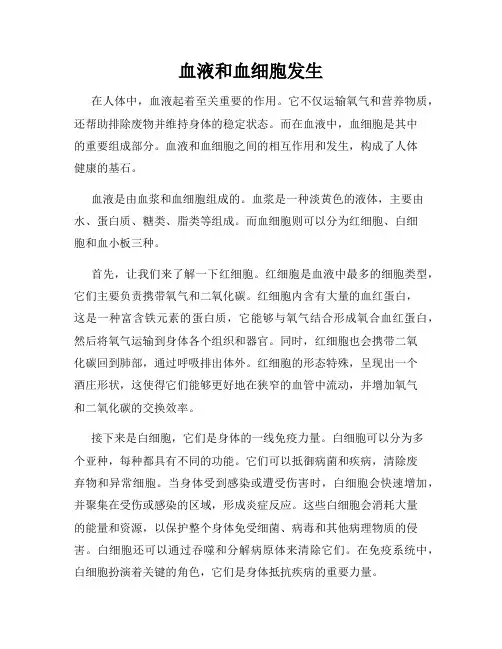 血液和血细胞发生

在人体中，血液起着至关重要的作用。它不仅运输氧气和营养物质，还帮助排除废物并维持身体的稳定状态。而在血液中，血细胞是其中的重要组成部分。血液和血细胞之间的相互作用和发生，构成了人体健康的基石。

血液是由血浆和血细胞组成的。血浆是一种淡黄色的液体，主要由水、蛋白质、糖类、脂类等组成。而血细胞则可以分为红细胞、白细胞和血小板三种。

首先，让我们来了解一下红细胞。红细胞是血液中最多的细胞类型，它们主要负责携带氧气和二氧化碳。红细胞内含有大量的血红蛋白，这是一种富含铁元素的蛋白质，它能够与氧气结合形成氧合血红蛋白，然后将氧气运输到身体各个组织和器官。同时，红细胞也会携带二氧化碳回到肺部，通过呼吸排出体外。红细胞的形态特殊，呈现出一个酒庄形状，这使得它们能够更好地在狭窄的血管中流动，并增加氧气和二氧化碳的交换效率。

接下来是白细胞，它们是身体的一线免疫力量。白细胞可以分为多个亚种，每种都具有不同的功能。它们可以抵御病菌和疾病，清除废弃物和异常细胞。当身体受到感染或遭受伤害时，白细胞会快速增加，并聚集在受伤或感染的区域，形成炎症反应。这些白细胞会消耗大量的能量和资源，以保护整个身体免受细菌、病毒和其他病理物质的侵害。白细胞还可以通过吞噬和分解病原体来清除它们。在免疫系统中，白细胞扮演着关键的角色，它们是身体抵抗疾病的重要力量。